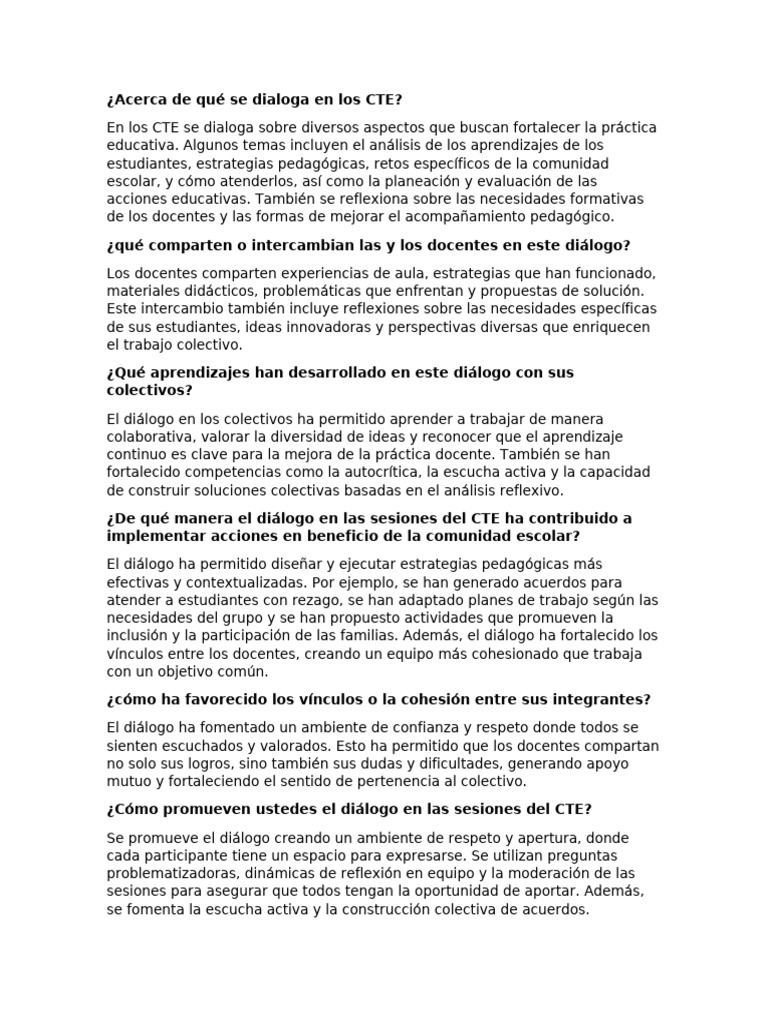 ¿Acerca de qué se dialoga en los CTE?

En los CTE se dialoga sobre diversos aspectos que buscan fortalecer la práctica educativa. Algunos temas incluyen el análisis de los aprendizajes de los estudiantes, estrategias pedagógicas, retos específicos de la comunidad escolar, y cómo atenderlos, así como la planeación y evaluación de las acciones educativas. También se reflexiona sobre las necesidades formativas de los docentes y las formas de mejorar el acompañamiento pedagógico.

¿qué comparten o intercambian las y los docentes en este diálogo?

Los docentes comparten experiencias de aula, estrategias que han funcionado, materiales didácticos, problemáticas que enfrentan y propuestas de solución. Este intercambio también incluye reflexiones sobre las necesidades específicas de sus estudiantes, ideas innovadoras y perspectivas diversas que enriquecen el trabajo colectivo.

¿Qué aprendizajes han desarrollado en este diálogo con sus colectivos?

El diálogo en los colectivos ha permitido aprender a trabajar de manera colaborativa, valorar la diversidad de ideas y reconocer que el aprendizaje continuo es clave para la mejora de la práctica docente. También se han fortalecido competencias como la autocrítica, la escucha activa y la capacidad de construir soluciones colectivas basadas en el análisis reflexivo.

¿De qué manera el diálogo en las sesiones del CTE ha contribuido a implementar acciones en beneficio de la comunidad escolar?

El diálogo ha permitido diseñar y ejecutar estrategias pedagógicas más efectivas y contextualizadas. Por ejemplo, se han generado acuerdos para atender a estudiantes con rezago, se han adaptado planes de trabajo según las necesidades del grupo y se han propuesto actividades que promueven la inclusión y la participación de las familias. Además, el diálogo ha fortalecido los vínculos entre los docentes, creando un equipo más cohesionado que trabaja con un objetivo común.

¿cómo ha favorecido los vínculos o la cohesión entre sus integrantes?

El diálogo ha fomentado un ambiente de confianza y respeto donde todos se sienten escuchados y valorados. Esto ha permitido que los docentes compartan no solo sus logros, sino también sus dudas y dificultades, generando apoyo mutuo y fortaleciendo el sentido de pertenencia al colectivo.

¿Cómo promueven ustedes el diálogo en las sesiones del CTE?

Se promueve el diálogo creando un ambiente de respeto y apertura, donde cada participante tiene un espacio para expresarse. Se utilizan preguntas problematizadoras, dinámicas de reflexión en equipo y la moderación de las sesiones para asegurar que todos tengan la oportunidad de aportar. Además, se fomenta la escucha activa y la construcción colectiva de acuerdos.